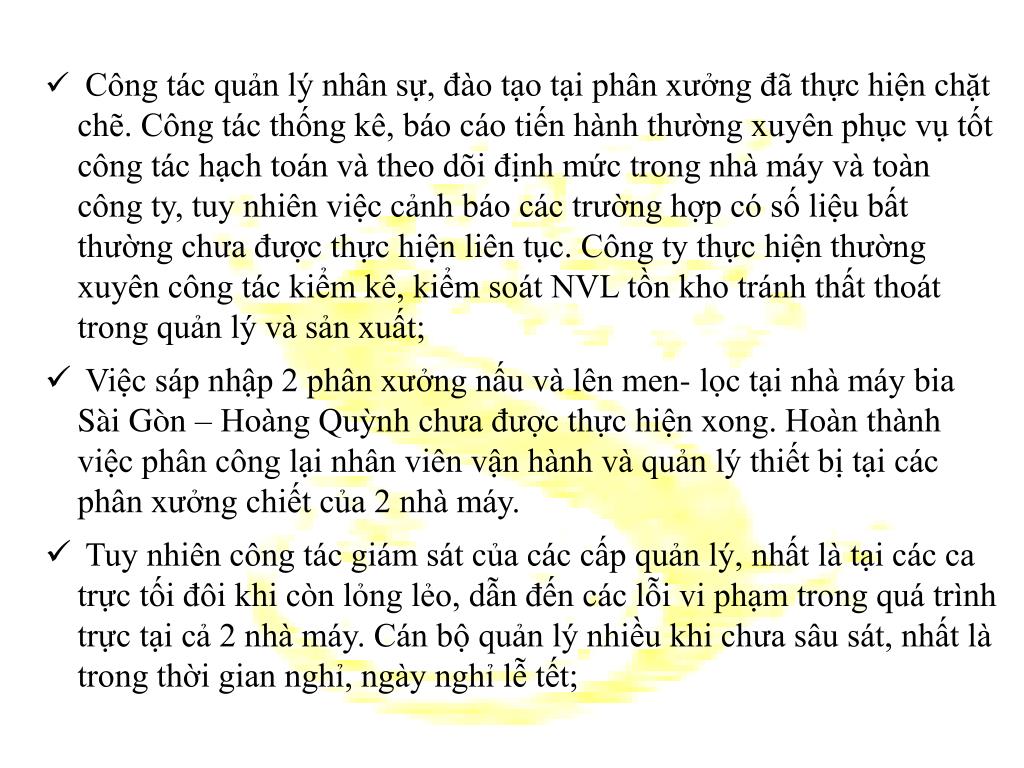 ✓ Công tác quản lý nhân sự, đào tạo tại phân xưởng đã thực hiện chặt chẽ. Công tác thống kê, báo cáo tiến hành thường xuyên phục vụ tốt công tác hạch toán và theo dõi định mức trong nhà máy và toàn công ty, tuy nhiên việc cảnh báo các trường hợp có số liệu bất thường chưa được thực hiện liên tục. Công ty thực hiện thường xuyên công tác kiểm kê, kiểm soát NVL tồn kho tránh thất thoát trong quản lý và sản xuất;

✓ Việc sáp nhập 2 phân xưởng nấu và lên men- lọc tại nhà máy bia Sài Gòn – Hoàng Quỳnh chưa được thực hiện xong. Hoàn thành việc phân công lại nhân viên vận hành và quản lý thiết bị tại các phân xưởng chiết của 2 nhà máy.

✓ Tuy nhiên công tác giám sát của các cấp quản lý, nhất là tại các ca trực tối đôi khi còn lỏng lẻo, dẫn đến các lỗi vi phạm trong quá trình trực tại cả 2 nhà máy. Cán bộ quản lý nhiều khi chưa sâu sát, nhất là trong thời gian nghỉ, ngày nghỉ lễ tết;